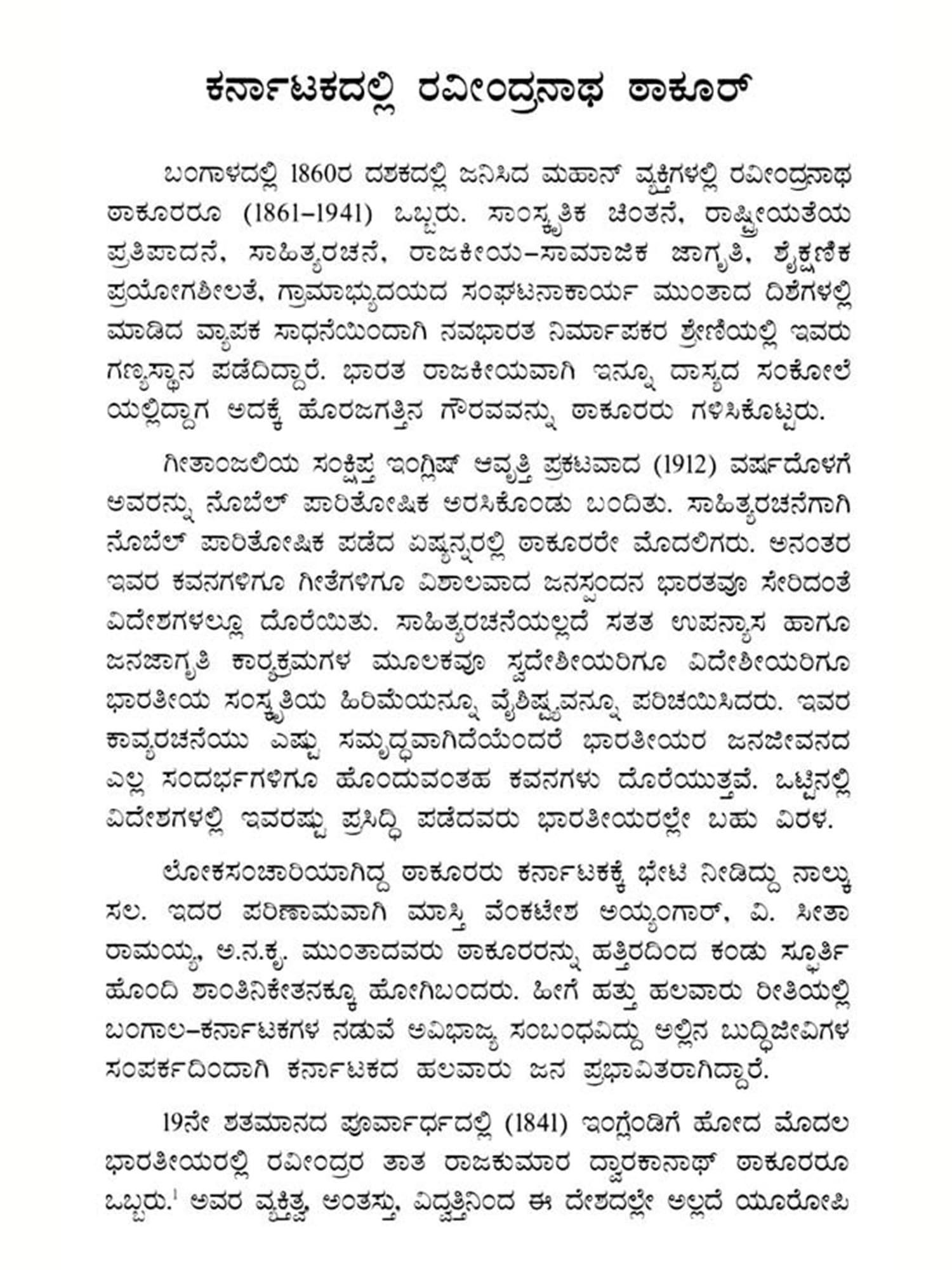 ಕರ್ನಾಟಕದಲ್ಲಿ ರವೀಂದ್ರನಾಥ ಠಾಕೂರ್

ಬಂಗಾಳದಲ್ಲಿ 1860ರ ದಶಕದಲ್ಲಿ ಜನಿಸಿದ ಮಹಾನ್ ವ್ಯಕ್ತಿಗಳಲ್ಲಿ ರವೀಂದ್ರನಾಥ ಠಾಕೂರರೂ (1861–1941) ಒಬ್ಬರು. ಸಾಂಸ್ಕೃತಿಕ ಚಿಂತನೆ, ರಾಷ್ಟ್ರೀಯತೆಯ ಪ್ರತಿಪಾದನೆ, ಸಾಹಿತ್ಯರಚನೆ, ರಾಜಕೀಯ–ಸಾಮಾಜಿಕ ಜಾಗೃತಿ, ಶೈಕ್ಷಣಿಕ ಪ್ರಯೋಗಶೀಲತೆ, ಗ್ರಾಮಾಭ್ಯುದಯದ ಸಂಘಟನಾಕಾರ್ಯ ಮುಂತಾದ ದಿಶೆಗಳಲ್ಲಿ ಮಾಡಿದ ವ್ಯಾಪಕ ಸಾಧನೆಯಿಂದಾಗಿ ನವಭಾರತ ನಿರ್ಮಾಪಕರ ಶ್ರೇಣಿಯಲ್ಲಿ ಇವರು ಗಣ್ಯಸ್ಥಾನ ಪಡೆದಿದ್ದಾರೆ. ಭಾರತ ರಾಜಕೀಯವಾಗಿ ಇನ್ನೂ ದಾಸ್ಯದ ಸಂಕೋಲೆಯಲ್ಲಿದ್ದಾಗ ಅದಕ್ಕೆ ಹೊರಜಗತ್ತಿನ ಗೌರವವನ್ನು ಠಾಕೂರರು ಗಳಿಸಿಕೊಟ್ಟರು.

ಗೀತಾಂಜಲಿಯ ಸಂಕ್ಷಿಪ್ತ ಇಂಗ್ಲಿಷ್ ಆವೃತ್ತಿ ಪ್ರಕಟವಾದ (1912) ವರ್ಷದೊಳಗೆ ಅವರನ್ನು ನೊಬೆಲ್ ಪಾರಿತೋಷಿಕ ಅರಸಿಕೊಂಡು ಬಂದಿತು. ಸಾಹಿತ್ಯರಚನೆಗಾಗಿ ನೊಬೆಲ್ ಪಾರಿತೋಷಿಕ ಪಡೆದ ಏಷ್ಯನ್ನರಲ್ಲಿ ಠಾಕೂರರೇ ಮೊದಲಿಗರು. ಅನಂತರ ಇವರ ಕವನಗಳಿಗೂ ಗೀತೆಗಳಿಗೂ ವಿಶಾಲವಾದ ಜನಸ್ಪಂದನ ಭಾರತವೂ ಸೇರಿದಂತೆ ವಿದೇಶಗಳಲ್ಲೂ ದೊರೆಯಿತು. ಸಾಹಿತ್ಯರಚನೆಯಲ್ಲದೆ ಸತತ ಉಪನ್ಯಾಸ ಹಾಗೂ ಜನಜಾಗೃತಿ ಕಾರ್ಯಕ್ರಮಗಳ ಮೂಲಕವೂ ಸ್ವದೇಶೀಯರಿಗೂ ವಿದೇಶೀಯರಿಗೂ ಭಾರತೀಯ ಸಂಸ್ಕೃತಿಯ ಹಿರಿಮೆಯನ್ನೂ ವೈಶಿಷ್ಟ್ಯವನ್ನೂ ಪರಿಚಯಿಸಿದರು. ಇವರ ಕಾವ್ಯರಚನೆಯು ಎಷ್ಟು ಸಮೃದ್ಧವಾಗಿದೆಯೆಂದರೆ ಭಾರತೀಯರ ಜನಜೀವನದ ಎಲ್ಲ ಸಂದರ್ಭಗಳಿಗೂ ಹೊಂದುವಂತಹ ಕವನಗಳು ದೊರೆಯುತ್ತವೆ. ಒಟ್ಟಿನಲ್ಲಿ ವಿದೇಶಗಳಲ್ಲಿ ಇವರಷ್ಟು ಪ್ರಸಿದ್ಧಿ ಪಡೆದವರು ಭಾರತೀಯರಲ್ಲೇ ಬಹು ವಿರಳ.

ಲೋಕಸಂಚಾರಿಯಾಗಿದ್ದ ಠಾಕೂರರು ಕರ್ನಾಟಕಕ್ಕೆ ಭೇಟಿ ನೀಡಿದ್ದು ನಾಲ್ಕು ಸಲ. ಇದರ ಪರಿಣಾಮವಾಗಿ ಮಾಸ್ತಿ ವೆಂಕಟೇಶ ಅಯ್ಯಂಗಾರ್, ವಿ. ಸೀತಾರಾಮಯ್ಯ, ಅ.ನ.ಕೃ. ಮುಂತಾದವರು ಠಾಕೂರರನ್ನು ಹತ್ತಿರದಿಂದ ಕಂಡು ಸ್ಫೂರ್ತಿ ಹೊಂದಿ ಶಾಂತಿನಿಕೇತನಕ್ಕೂ ಹೋಗಿಬಂದರು. ಹೀಗೆ ಹತ್ತು ಹಲವಾರು ರೀತಿಯಲ್ಲಿ ಬಂಗಾಲ–ಕರ್ನಾಟಕಗಳ ನಡುವೆ ಅವಿಭಾಜ್ಯ ಸಂಬಂಧವಿದ್ದು ಅಲ್ಲಿನ ಬುದ್ಧಿಜೀವಿಗಳ ಸಂಪರ್ಕದಿಂದಾಗಿ ಕರ್ನಾಟಕದ ಹಲವಾರು ಜನ ಪ್ರಭಾವಿತರಾಗಿದ್ದಾರೆ.

19ನೇ ಶತಮಾನದ ಪೂರ್ವಾರ್ಧದಲ್ಲಿ (1841) ಇಂಗ್ಲೆಂಡಿಗೆ ಹೋದ ಮೊದಲ ಭಾರತೀಯರಲ್ಲಿ ರವೀಂದ್ರರ ತಾತ ರಾಜಕುಮಾರ ದ್ವಾರಕಾನಾಥ್ ಠಾಕೂರರೂ ಒಬ್ಬರು.$^1$ ಅವರ ವ್ಯಕ್ತಿತ್ವ, ಅಂತಸ್ತು, ವಿದ್ವತ್ತಿನಿಂದ ಈ ದೇಶದಲ್ಲೇ ಅಲ್ಲದೆ ಯೂರೋಪಿ